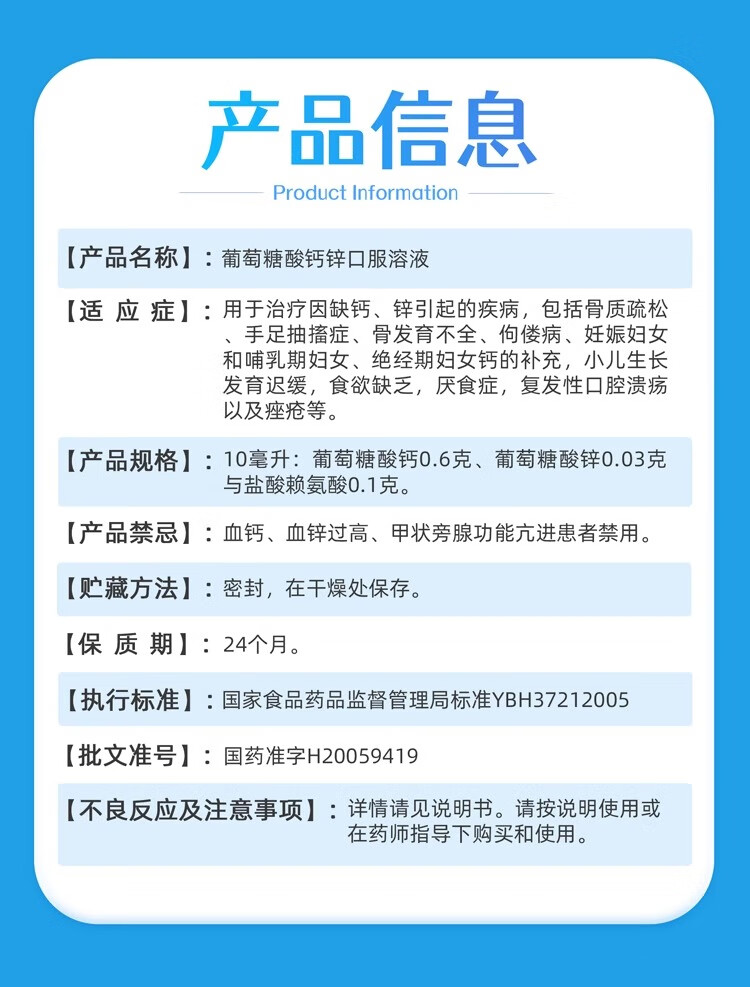 产品信息

Product Information

【产品名称】：葡萄糖酸钙锌口服溶液

【适 应 症】：用于治疗因缺钙、锌引起的疾病，包括骨质疏松、手足抽搐症、骨发育不全、佝偻病、妊娠妇女和哺乳期妇女、绝经期妇女钙的补充，小儿生长发育迟缓，食欲缺乏，厌食症，复发性口腔溃疡以及痤疮等。

【产品规格】：10毫升：葡萄糖酸钙0.6克、葡萄糖酸锌0.03克与盐酸赖氨酸0.1克。

【产品禁忌】：血钙、血锌过高、甲状旁腺功能亢进患者禁用。

【贮藏方法】：密封，在干燥处保存。

【保 质 期】：24个月。

【执行标准】：国家食品药品监督管理局标准YBH37212005

【批文准号】：国药准字H20059419

【不良反应及注意事项】：详情请见说明书。请按说明使用或在药师指导下购买和使用。